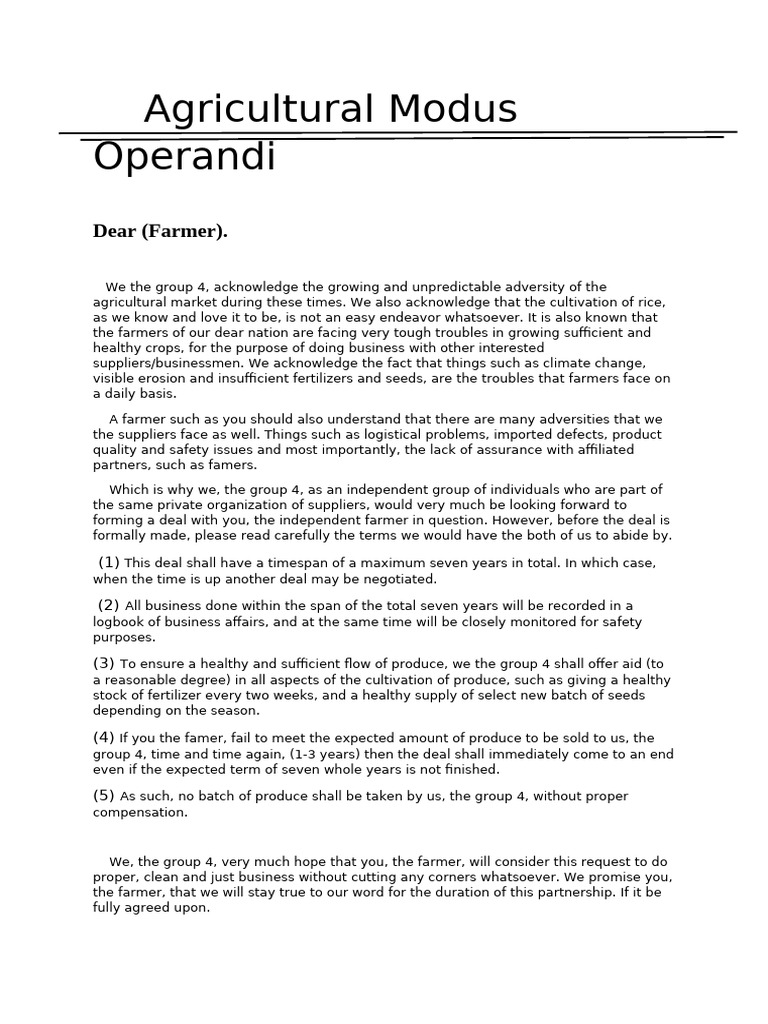 Agricultural Modus Operandi

Dear (Farmer).

We the group 4, acknowledge the growing and unpredictable adversity of the agricultural market during these times. We also acknowledge that the cultivation of rice, as we know and love it to be, is not an easy endeavor whatsoever. It is also known that the farmers of our dear nation are facing very tough troubles in growing sufficient and healthy crops, for the purpose of doing business with other interested suppliers/businessmen. We acknowledge the fact that things such as climate change, visible erosion and insufficient fertilizers and seeds, are the troubles that farmers face on a daily basis.

A farmer such as you should also understand that there are many adversities that we the suppliers face as well. Things such as logistical problems, imported defects, product quality and safety issues and most importantly, the lack of assurance with affiliated partners, such as famers.

Which is why we, the group 4, as an independent group of individuals who are part of the same private organization of suppliers, would very much be looking forward to forming a deal with you, the independent farmer in question. However, before the deal is formally made, please read carefully the terms we would have the both of us to abide by.

(1) This deal shall have a timespan of a maximum seven years in total. In which case, when the time is up another deal may be negotiated.

(2) All business done within the span of the total seven years will be recorded in a logbook of business affairs, and at the same time will be closely monitored for safety purposes.

(3) To ensure a healthy and sufficient flow of produce, we the group 4 shall offer aid (to a reasonable degree) in all aspects of the cultivation of produce, such as giving a healthy stock of fertilizer every two weeks, and a healthy supply of select new batch of seeds depending on the season.

(4) If you the famer, fail to meet the expected amount of produce to be sold to us, the group 4, time and time again, (1-3 years) then the deal shall immediately come to an end even if the expected term of seven whole years is not finished.

(5) As such, no batch of produce shall be taken by us, the group 4, without proper compensation.

We, the group 4, very much hope that you, the farmer, will consider this request to do proper, clean and just business without cutting any corners whatsoever. We promise you, the farmer, that we will stay true to our word for the duration of this partnership. If it be fully agreed upon.